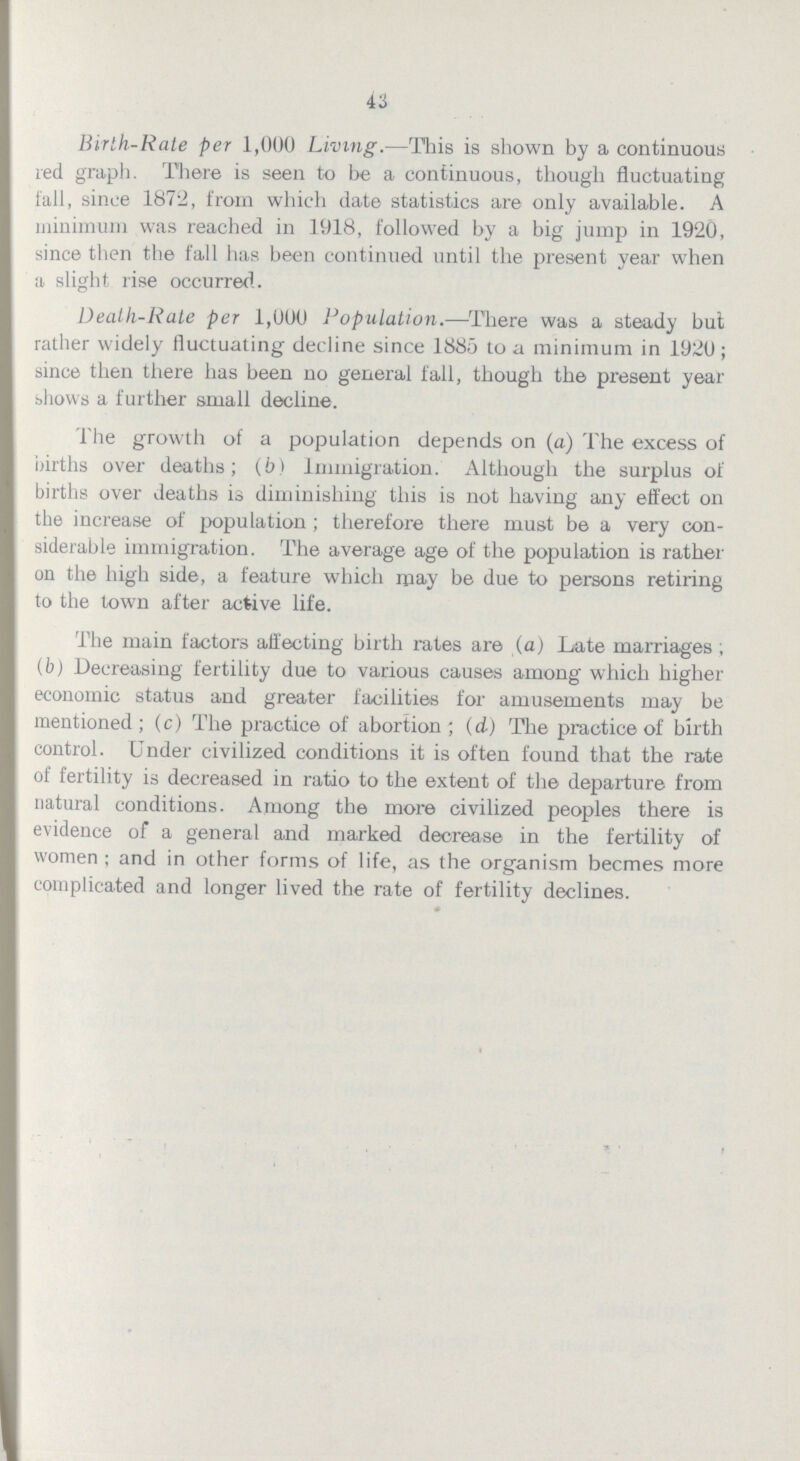 43

Birth-Rate per 1,000 Living.—This is shown by a continuous red graph. There is seen to be a continuous, though fluctuating fall, since 1872, from which date statistics are only available. A minimum was reached in 1918, followed by a big jump in 1920, since then the fall has been continued until the present year when a slight rise occurred.

Death-Rate per 1,000 Population.—There was a steady but rather widely fluctuating decline since 1885 to a minimum in 1920; since then there has been no general fall, though the present year shows a further small decline.

The growth of a population depends on (a) The excess of births over deaths; (b) Immigration. Although the surplus of births over deaths is diminishing this is not having any effect on the increase of population; therefore there must be a very considerable immigration. The average age of the population is rather on the high side, a feature which may be due to persons retiring to the town after active life.

The main factors affecting birth rates are (a) Late marriages; (b) Decreasing fertility due to various causes among which higher economic status and greater facilities for amusements may be mentioned; (c) The practice of abortion; (d) The practice of birth control. Under civilized conditions it is often found that the rate of fertility is decreased in ratio to the extent of the departure from natural conditions. Among the more civilized peoples there is evidence of a general and marked decrease in the fertility of women; and in other forms of life, as the organism becmes more complicated and longer lived the rate of fertility declines.